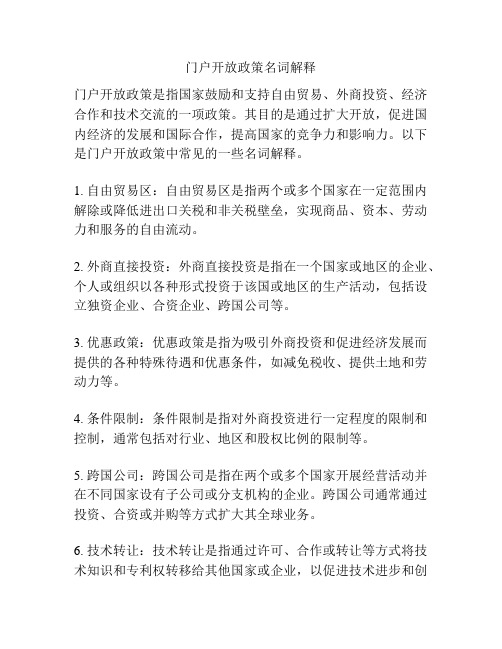 门户开放政策名词解释

门户开放政策是指国家鼓励和支持自由贸易、外商投资、经济合作和技术交流的一项政策。其目的是通过扩大开放，促进国内经济的发展和国际合作，提高国家的竞争力和影响力。以下是门户开放政策中常见的一些名词解释。

1. 自由贸易区：自由贸易区是指两个或多个国家在一定范围内解除或降低进出口关税和非关税壁垒，实现商品、资本、劳动力和服务的自由流动。

2. 外商直接投资：外商直接投资是指在一个国家或地区的企业、个人或组织以各种形式投资于该国或地区的生产活动，包括设立独资企业、合资企业、跨国公司等。

3. 优惠政策：优惠政策是指为吸引外商投资和促进经济发展而提供的各种特殊待遇和优惠条件，如减免税收、提供土地和劳动力等。

4. 条件限制：条件限制是指对外商投资进行一定程度的限制和控制，通常包括对行业、地区和股权比例的限制等。

5. 跨国公司：跨国公司是指在两个或多个国家开展经营活动并在不同国家设有子公司或分支机构的企业。跨国公司通常通过投资、合资或并购等方式扩大其全球业务。

6. 技术转让：技术转让是指通过许可、合作或转让等方式将技术知识和专利权转移给其他国家或企业，以促进技术进步和创